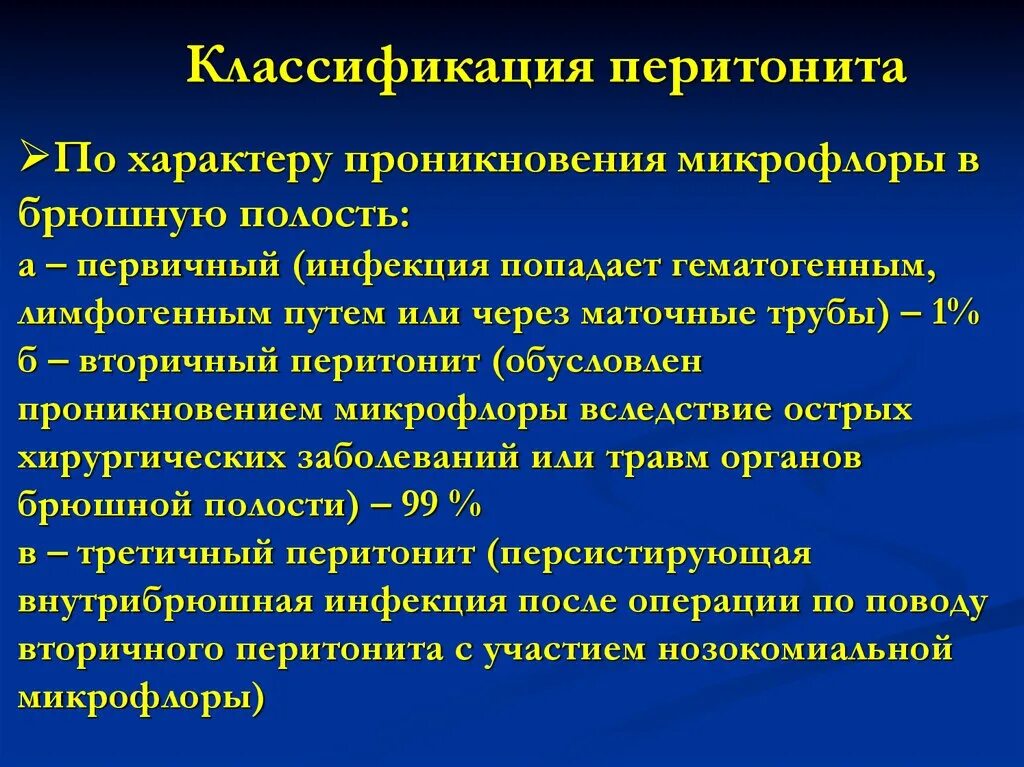 Классификация перитонита

➢По характеру проникновения микрофлоры в брюшную полость:
а – первичный (инфекция попадает гематогенным, лимфогенным путем или через маточные трубы) – 1%
б – вторичный перитонит (обусловлен проникновением микрофлоры вследствие острых хирургических заболеваний или травм органов брюшной полости) – 99 %
в – третичный перитонит (персистирующая внутрибрюшная инфекция после операции по поводу вторичного перитонита с участием нозокомиальной микрофлоры)